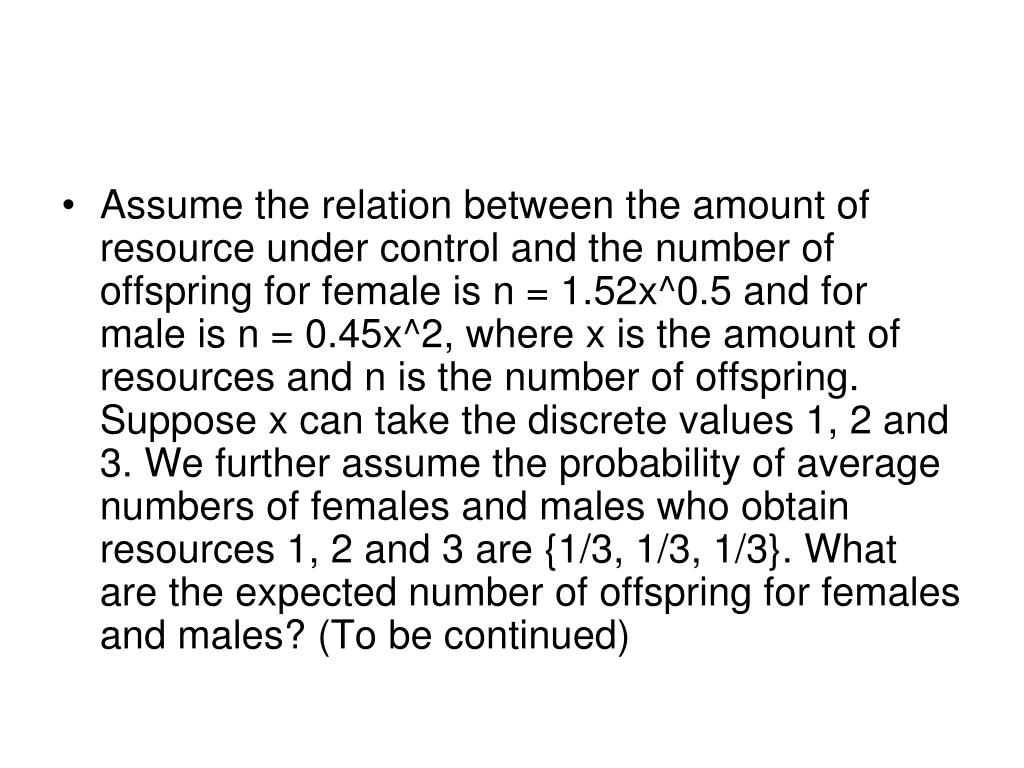 • Assume the relation between the amount of resource under control and the number of offspring for female is n = 1.52x^0.5 and for male is n = 0.45x^2, where x is the amount of resources and n is the number of offspring. Suppose x can take the discrete values 1, 2 and 3. We further assume the probability of average numbers of females and males who obtain resources 1, 2 and 3 are {1/3, 1/3, 1/3}. What are the expected number of offspring for females and males? (To be continued)